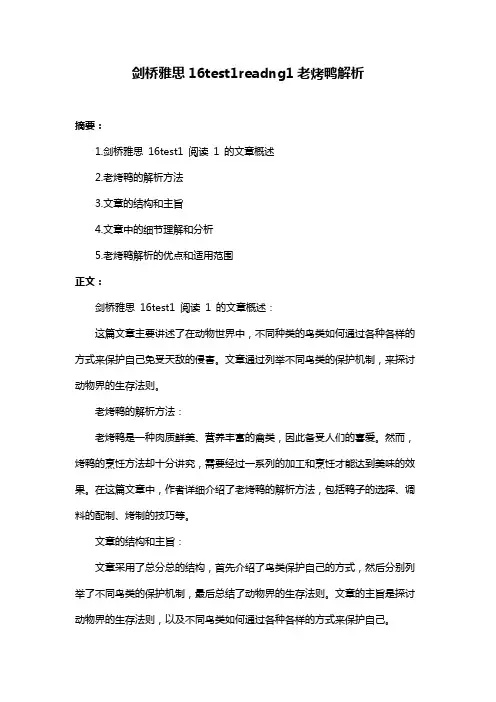 剑桥雅思 16test1readng1 老烤鸭解析

摘要：

1.剑桥雅思 16test1 阅读 1 的文章概述

2.老烤鸭的解析方法

3.文章的结构和主旨

4.文章中的细节理解和分析

5.老烤鸭解析的优点和适用范围

正文：

剑桥雅思 16test1 阅读 1 的文章概述：

这篇文章主要讲述了在动物世界中，不同种类的鸟类如何通过各种各样的方式来保护自己免受天敌的侵害。文章通过列举不同鸟类的保护机制，来探讨动物界的生存法则。

老烤鸭的解析方法：

老烤鸭是一种肉质鲜美、营养丰富的禽类，因此备受人们的喜爱。然而，烤鸭的烹饪方法却十分讲究，需要经过一系列的加工和烹饪才能达到美味的效果。在这篇文章中，作者详细介绍了老烤鸭的解析方法，包括鸭子的选择、调料的配制、烤制的技巧等。

文章的结构和主旨：

文章采用了总分总的结构，首先介绍了鸟类保护自己的方式，然后分别列举了不同鸟类的保护机制，最后总结了动物界的生存法则。文章的主旨是探讨动物界的生存法则，以及不同鸟类如何通过各种各样的方式来保护自己。